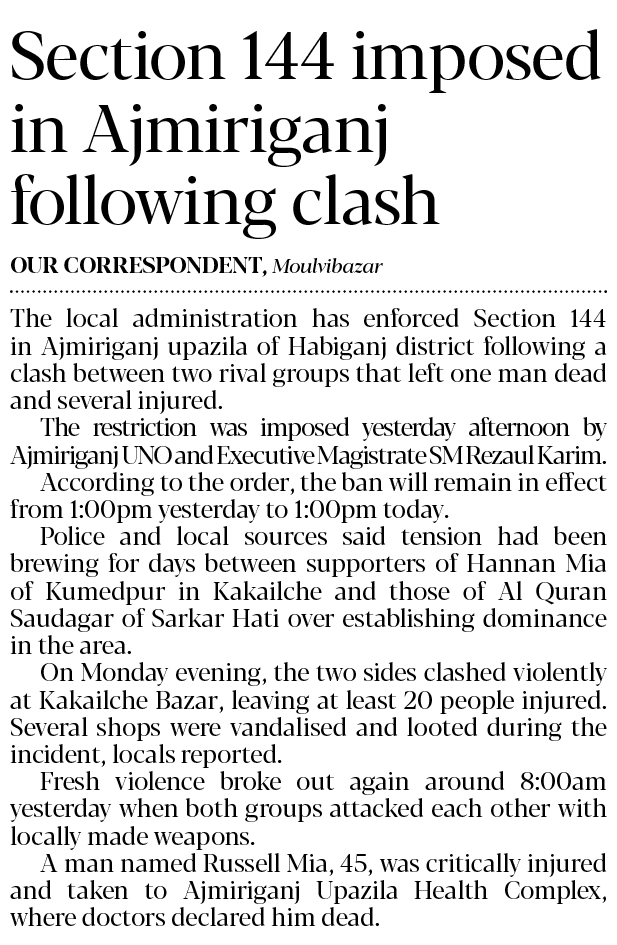 Section 144 imposed in Ajmiriganj following clash

OUR CORRESPONDENT, Moulvibazar

The local administration has enforced Section 144 in Ajmiriganj upazila of Habiganj district following a clash between two rival groups that left one man dead and several injured.

The restriction was imposed yesterday afternoon by Ajmiriganj UNO and Executive Magistrate SM Rezaul Karim.

According to the order, the ban will remain in effect from 1:00pm yesterday to 1:00pm today.

Police and local sources said tension had been brewing for days between supporters of Hannan Mia of Kumedpur in Kakailche and those of Al Quran Saudagar of Sarkar Hati over establishing dominance in the area.

On Monday evening, the two sides clashed violently at Kakailche Bazar, leaving at least 20 people injured. Several shops were vandalised and looted during the incident, locals reported.

Fresh violence broke out again around 8:00am yesterday when both groups attacked each other with locally made weapons.

A man named Russell Mia, 45, was critically injured and taken to Ajmiriganj Upazila Health Complex, where doctors declared him dead.